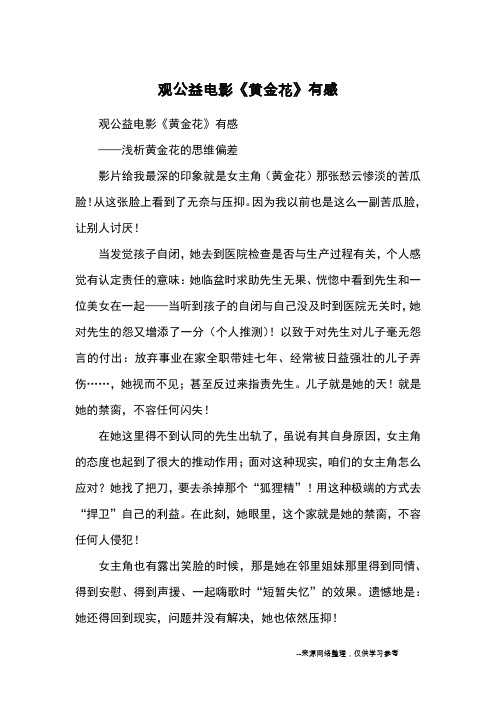 观公益电影《黄金花》有感

观公益电影《黄金花》有感

——浅析黄金花的思维偏差

影片给我最深的印象就是女主角（黄金花）那张愁云惨淡的苦瓜脸！从这张脸上看到了无奈与压抑。因为我以前也是这么一副苦瓜脸，让别人讨厌！

当发觉孩子自闭，她去到医院检查是否与生产过程有关，个人感觉有认定责任的意味：她临盆时求助先生无果、恍惚中看到先生和一位美女在一起——当听到孩子的自闭与自己没及时到医院无关时，她对先生的怨又增添了一分（个人推测）！以致于对先生对儿子毫无怨言的付出：放弃事业在家全职带娃七年、经常被日益强壮的儿子弄伤……，她视而不见；甚至反过来指责先生。儿子就是她的天！就是她的禁脔，不容任何闪失！

在她这里得不到认同的先生出轨了，虽说有其自身原因，女主角的态度也起到了很大的推动作用；面对这种现实，咱们的女主角怎么应对？她找了把刀，要去杀掉那个“狐狸精”！用这种极端的方式去“捍卫”自己的利益。在此刻，她眼里，这个家就是她的禁脔，不容任何人侵犯！

女主角也有露出笑脸的时候，那是她在邻里姐妹那里得到同情、得到安慰、得到声援、一起嗨歌时“短暂失忆”的效果。遗憾地是：她还得回到现实，问题并没有解决，她也依然压抑！

--来源网络整理，仅供学习参考